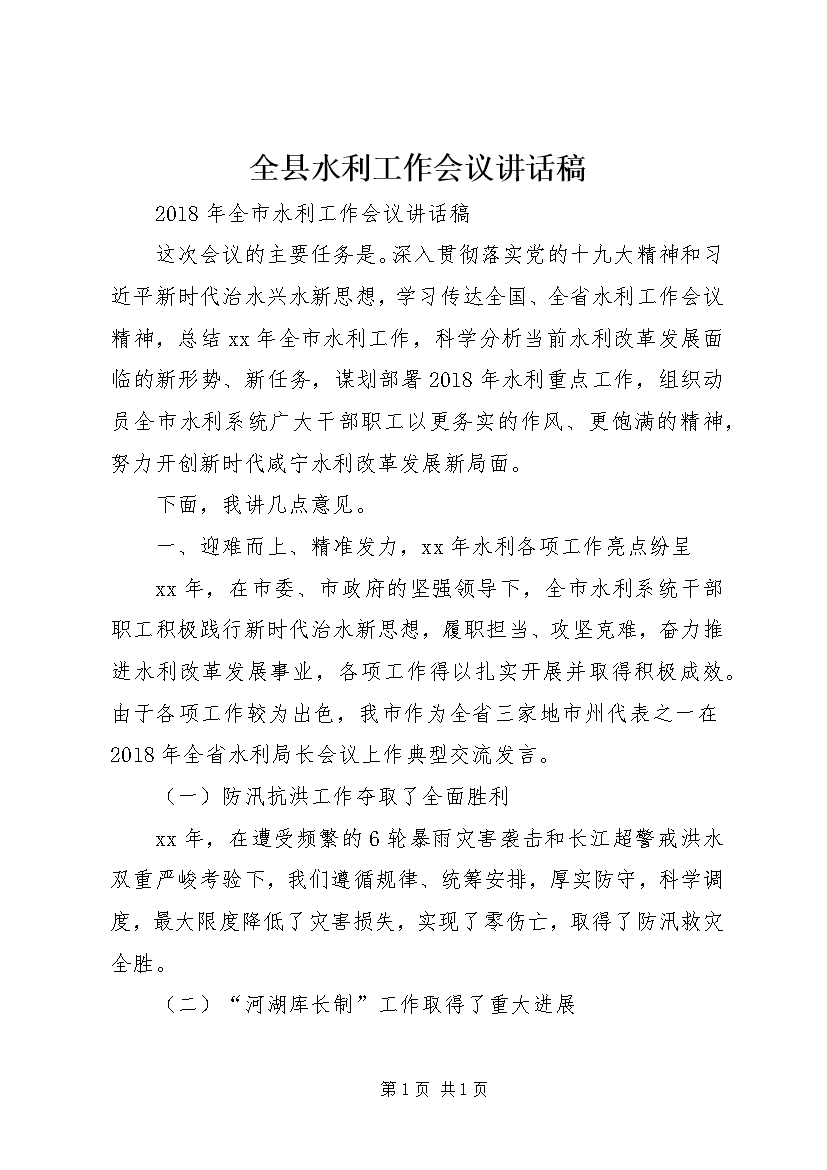 全县水利工作会议讲话稿

2018年全市水利工作会议讲话稿

这次会议的主要任务是。深入贯彻落实党的十九大精神和习近平新时代治水兴水新思想，学习传达全国、全省水利工作会议精神，总结xx年全市水利工作，科学分析当前水利改革发展面临的新形势、新任务，谋划部署2018年水利重点工作，组织动员全市水利系统广大干部职工以更务实的作风、更饱满的精神，努力开创新时代咸宁水利改革发展新局面。

下面，我讲几点意见。

一、迎难而上、精准发力，xx年水利各项工作亮点纷呈

xx年，在市委、市政府的坚强领导下，全市水利系统干部职工积极践行新时代治水新思想，履职担当、攻坚克难，奋力推进水利改革发展事业，各项工作得以扎实开展并取得积极成效。由于各项工作较为出色，我市作为全省三家地市州代表之一在2018年全省水利局长会议上作典型交流发言。

（一）防汛抗洪工作夺取了全面胜利

xx年，在遭受频繁的6轮暴雨灾害袭击和长江超警戒洪水双重严峻考验下，我们遵循规律、统筹安排，厚实防守，科学调度，最大限度降低了灾害损失，实现了零伤亡，取得了防汛救灾全胜。

（二）“河湖库长制”工作取得了重大进展

第1页 共1页